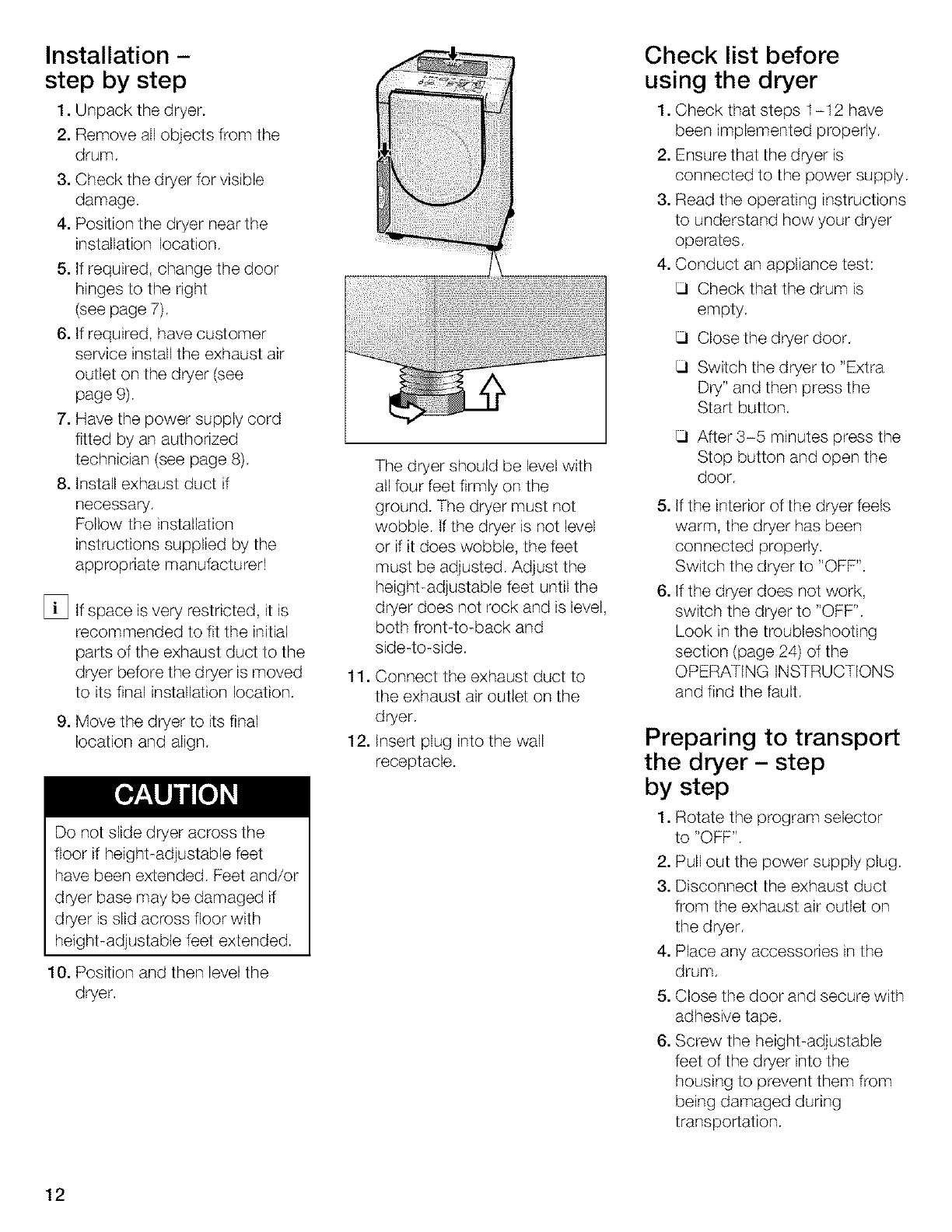 Installation – step by step

1. Unpack the dryer.
2. Remove all objects from the drum.
3. Check the dryer for visible damage.
4. Position the dryer near the installation location.
5. If required, change the door hinges to the right (see page 7).
6. If required, have customer service install the exhaust air outlet on the dryer (see page 9).
7. Have the power supply cord fitted by an authorized technician (see page 8).
8. Install exhaust duct if necessary. Follow the installation instructions supplied by the appropriate manufacturer!

i If space is very restricted, it is recommended to fit the initial parts of the exhaust duct to the dryer before the dryer is moved to its final installation location.

9. Move the dryer to its final location and align.

CAUTION

Do not slide dryer across the floor if height-adjustable feet have been extended. Feet and/or dryer base may be damaged if dryer is slid across floor with height-adjustable feet extended.

10. Position and then level the dryer.

The dryer should be level with all four feet firmly on the ground. The dryer must not wobble. If the dryer is not level or if it does wobble, the feet must be adjusted. Adjust the height-adjustable feet until the dryer does not rock and is level, both front-to-back and side-to-side.

11. Connect the exhaust duct to the exhaust air outlet on the dryer.
12. Insert plug into the wall receptacle.

Check list before using the dryer

1. Check that steps 1–12 have been implemented properly.
2. Ensure that the dryer is connected to the power supply.
3. Read the operating instructions to understand how your dryer operates.
4. Conduct an appliance test:
❑ Check that the drum is empty.
❑ Close the dryer door.
❑ Switch the dryer to "Extra Dry" and then press the Start button.
❑ After 3–5 minutes press the Stop button and open the door.
5. If the interior of the dryer feels warm, the dryer has been connected properly. Switch the dryer to "OFF".
6. If the dryer does not work, switch the dryer to "OFF". Look in the troubleshooting section (page 24) of the OPERATING INSTRUCTIONS and find the fault.

Preparing to transport the dryer – step by step

1. Rotate the program selector to "OFF".
2. Pull out the power supply plug.
3. Disconnect the exhaust duct from the exhaust air outlet on the dryer.
4. Place any accessories in the drum.
5. Close the door and secure with adhesive tape.
6. Screw the height-adjustable feet of the dryer into the housing to prevent them from being damaged during transportation.

12